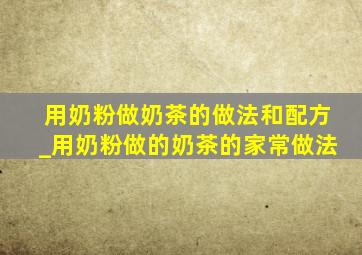 用奶粉做奶茶的做法和配方_用奶粉做的奶茶的家常做法